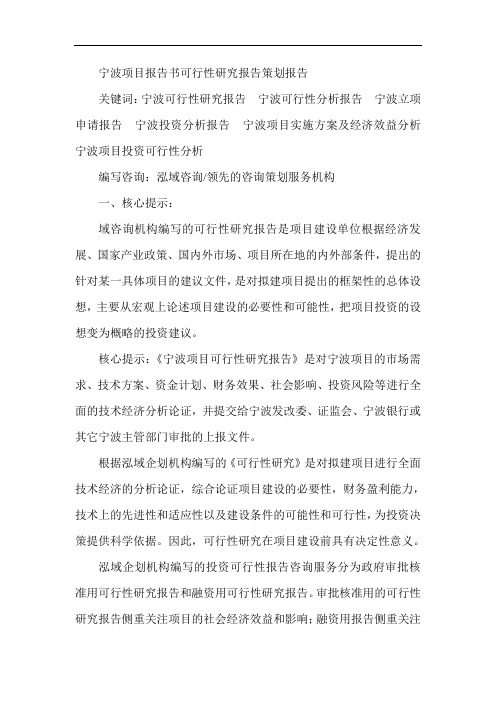 宁波项目报告书可行性研究报告策划报告

关键词：宁波可行性研究报告　宁波可行性分析报告　宁波立项申请报告　宁波投资分析报告　宁波项目实施方案及经济效益分析　宁波项目投资可行性分析

编写咨询：泓域咨询/领先的咨询策划服务机构

一、核心提示：

域咨询机构编写的可行性研究报告是项目建设单位根据经济发展、国家产业政策、国内外市场、项目所在地的内外部条件，提出的针对某一具体项目的建议文件，是对拟建项目提出的框架性的总体设想，主要从宏观上论述项目建设的必要性和可能性，把项目投资的设想变为概略的投资建议。

核心提示：《宁波项目可行性研究报告》是对宁波项目的市场需求、技术方案、资金计划、财务效果、社会影响、投资风险等进行全面的技术经济分析论证，并提交给宁波发改委、证监会、宁波银行或其它宁波主管部门审批的上报文件。

根据泓域企划机构编写的《可行性研究》是对拟建项目进行全面技术经济的分析论证，综合论证项目建设的必要性，财务盈利能力，技术上的先进性和适应性以及建设条件的可能性和可行性，为投资决策提供科学依据。因此，可行性研究在项目建设前具有决定性意义。

泓域企划机构编写的投资可行性报告咨询服务分为政府审批核准用可行性研究报告和融资用可行性研究报告。审批核准用的可行性研究报告侧重关注项目的社会经济效益和影响；融资用报告侧重关注